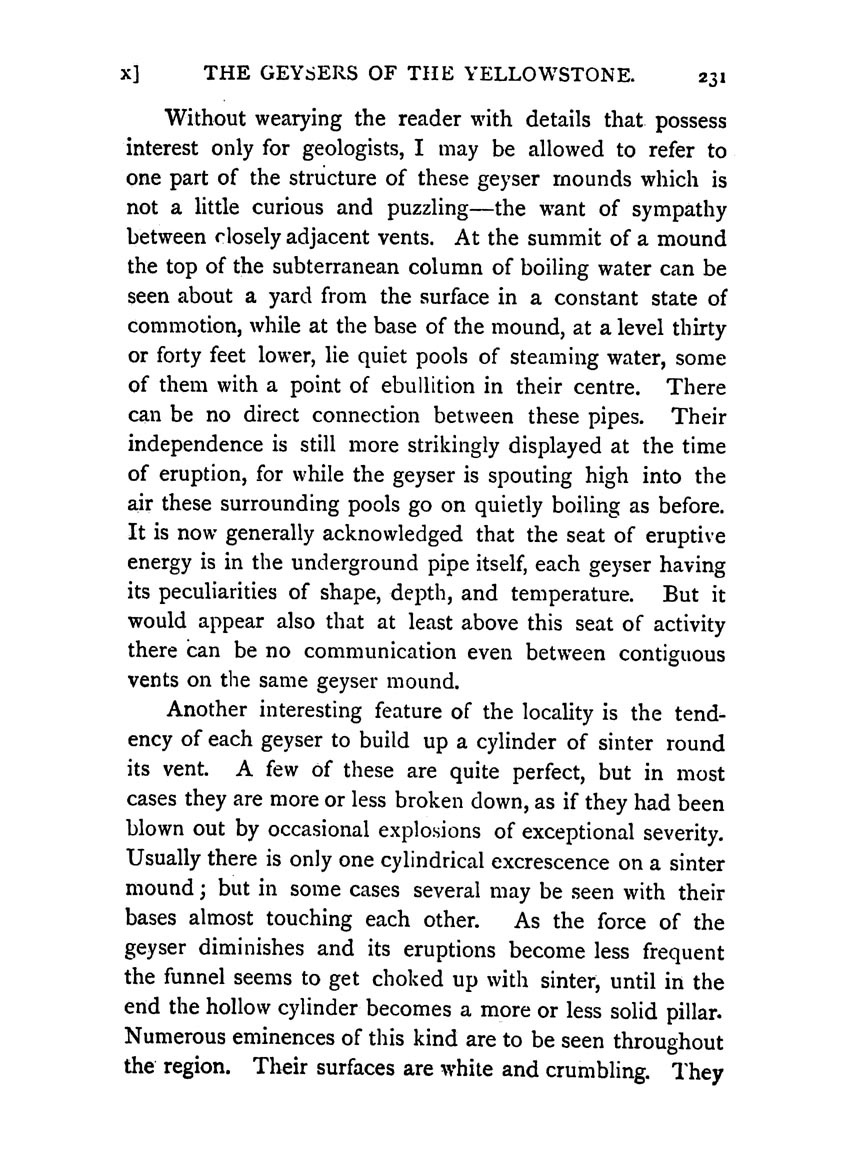 x] THE GEYSERS OF THE YELLOWSTONE. 231

Without wearying the reader with details that possess interest only for geologists, I may be allowed to refer to one part of the structure of these geyser mounds which is not a little curious and puzzling—the want of sympathy between closely adjacent vents. At the summit of a mound the top of the subterranean column of boiling water can be seen about a yard from the surface in a constant state of commotion, while at the base of the mound, at a level thirty or forty feet lower, lie quiet pools of steaming water, some of them with a point of ebullition in their centre. There can be no direct connection between these pipes. Their independence is still more strikingly displayed at the time of eruption, for while the geyser is spouting high into the air these surrounding pools go on quietly boiling as before. It is now generally acknowledged that the seat of eruptive energy is in the underground pipe itself, each geyser having its peculiarities of shape, depth, and temperature. But it would appear also that at least above this seat of activity there can be no communication even between contiguous vents on the same geyser mound.

Another interesting feature of the locality is the tendency of each geyser to build up a cylinder of sinter round its vent. A few of these are quite perfect, but in most cases they are more or less broken down, as if they had been blown out by occasional explosions of exceptional severity. Usually there is only one cylindrical excrescence on a sinter mound; but in some cases several may be seen with their bases almost touching each other. As the force of the geyser diminishes and its eruptions become less frequent the funnel seems to get choked up with sinter, until in the end the hollow cylinder becomes a more or less solid pillar. Numerous eminences of this kind are to be seen throughout the region. Their surfaces are white and crumbling. They